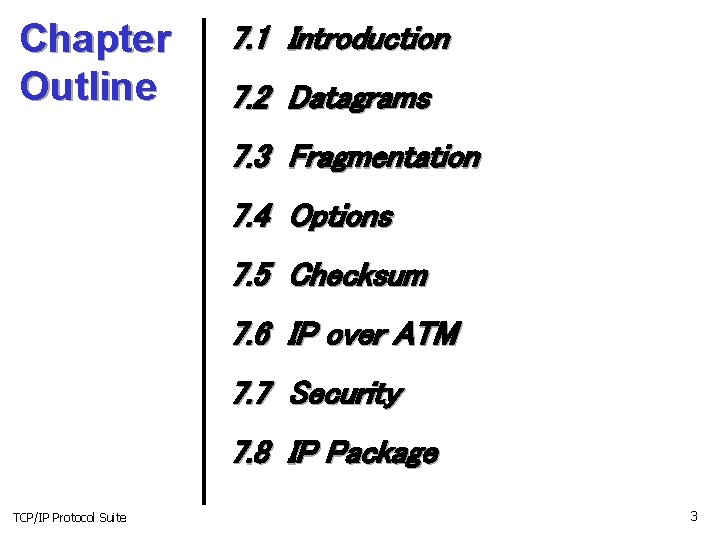 Chapter Outline

7.1 Introduction

7.2 Datagrams

7.3 Fragmentation

7.4 Options

7.5 Checksum

7.6 IP over ATM

7.7 Security

7.8 IP Package

TCP/IP Protocol Suite

3